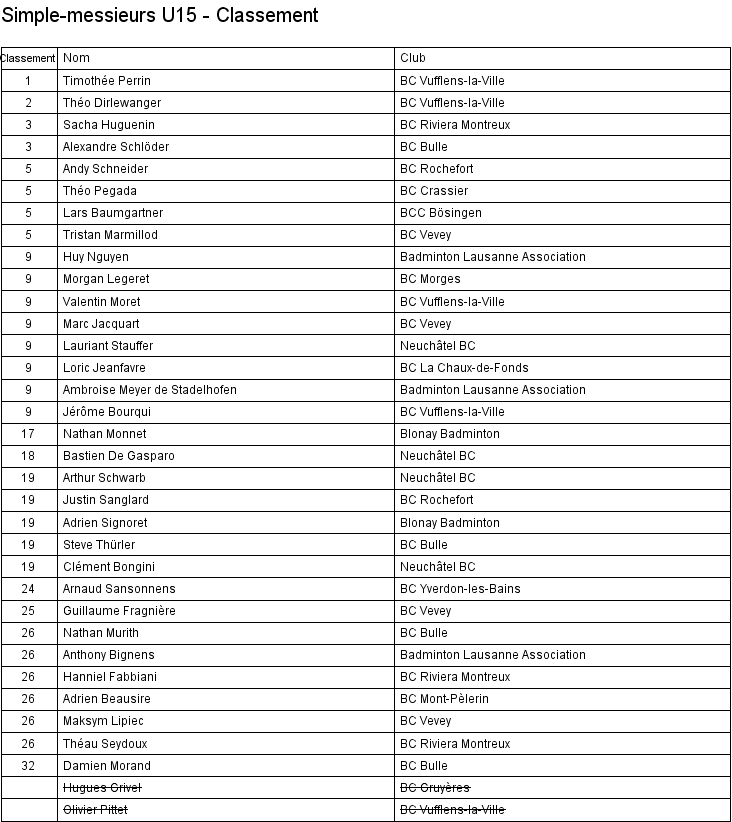 Simple-messieurs U15 - Classement

| Classement | Nom | Club |
|---|---|---|
| 1 | Timothée Perrin | BC Vufflens-la-Ville |
| 2 | Théo Dirlewanger | BC Vufflens-la-Ville |
| 3 | Sacha Huguenin | BC Riviera Montreux |
| 3 | Alexandre Schlöder | BC Bulle |
| 5 | Andy Schneider | BC Rochefort |
| 5 | Théo Pegada | BC Crassier |
| 5 | Lars Baumgartner | BCC Bösingen |
| 5 | Tristan Marmillod | BC Vevey |
| 9 | Huy Nguyen | Badminton Lausanne Association |
| 9 | Morgan Legeret | BC Morges |
| 9 | Valentin Moret | BC Vufflens-la-Ville |
| 9 | Marc Jacquart | BC Vevey |
| 9 | Lauriant Stauffer | Neuchâtel BC |
| 9 | Loric Jeanfavre | BC La Chaux-de-Fonds |
| 9 | Ambroise Meyer de Stadelhofen | Badminton Lausanne Association |
| 9 | Jérôme Bourqui | BC Vufflens-la-Ville |
| 17 | Nathan Monnet | Blonay Badminton |
| 18 | Bastien De Gasparo | Neuchâtel BC |
| 19 | Arthur Schwarb | Neuchâtel BC |
| 19 | Justin Sanglard | BC Rochefort |
| 19 | Adrien Signoret | Blonay Badminton |
| 19 | Steve Thürler | BC Bulle |
| 19 | Clément Bongini | Neuchâtel BC |
| 24 | Arnaud Sansonnens | BC Yverdon-les-Bains |
| 25 | Guillaume Fragnière | BC Vevey |
| 26 | Nathan Murith | BC Bulle |
| 26 | Anthony Bignens | Badminton Lausanne Association |
| 26 | Hanniel Fabbiani | BC Riviera Montreux |
| 26 | Adrien Beausire | BC Mont-Pèlerin |
| 26 | Maksym Lipiec | BC Vevey |
| 26 | Théau Seydoux | BC Riviera Montreux |
| 32 | Damien Morand | BC Bulle |
| | Hugues Crivel | BC Gruyères |
| | Olivier Pittet | BC Vufflens-la-Ville |